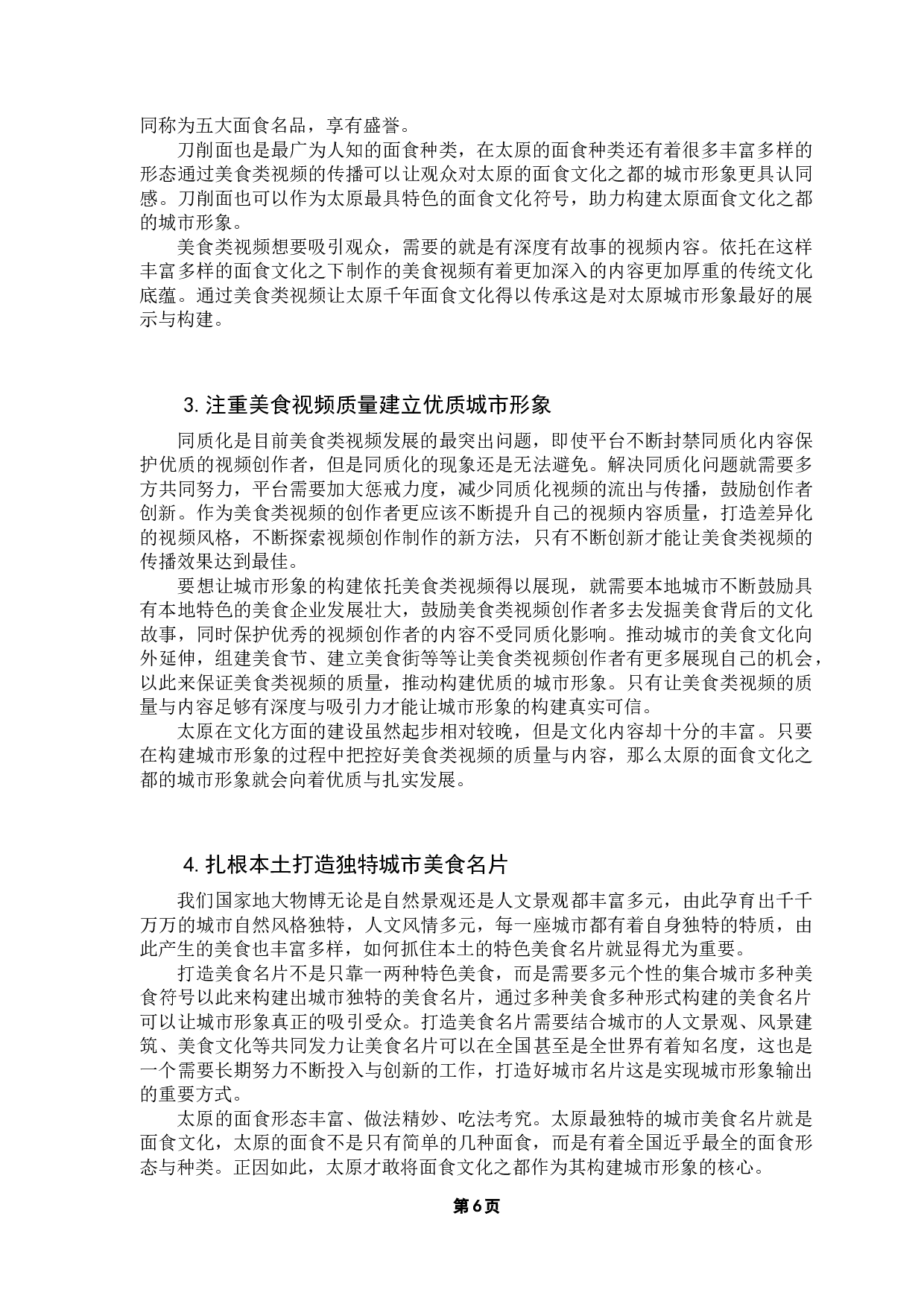 同称为五大面食名品，享有盛誉。

刀削面也是最广为人知的面食种类，在太原的面食种类还有着很多丰富多样的形态通过美食类视频的传播可以让观众对太原的面食文化之都的城市形象更具认同感。刀削面也可以作为太原最具特色的面食文化符号，助力构建太原面食文化之都的城市形象。

美食类视频想要吸引观众，需要的就是有深度有故事的视频内容。依托在这样丰富多样的面食文化之下制作的美食视频有着更加深入的内容更加厚重的传统文化底蕴。通过美食类视频让太原千年面食文化得以传承这是对太原城市形象最好的展示与构建。

3. 注重美食视频质量建立优质城市形象

同质化是目前美食类视频发展的最突出问题，即使平台不断封禁同质化内容保护优质的视频创作者，但是同质化的现象还是无法避免。解决同质化问题就需要多方共同努力，平台需要加大惩戒力度，减少同质化视频的流出与传播，鼓励创作者创新。作为美食类视频的创作者更应该不断提升自己的视频内容质量，打造差异化的视频风格，不断探索视频创作制作的新方法，只有不断创新才能让美食类视频的传播效果达到最佳。

要想让城市形象的构建依托美食类视频得以展现，就需要本地城市不断鼓励具有本地特色的美食企业发展壮大，鼓励美食类视频创作者多去发掘美食背后的文化故事，同时保护优秀的视频创作者的内容不受同质化影响。推动城市的美食文化向外延伸，组建美食节、建立美食街等等让美食类视频创作者有更多展现自己的机会，以此来保证美食类视频的质量，推动构建优质的城市形象。只有让美食类视频的质量与内容足够有深度与吸引力才能让城市形象的构建真实可信。

太原在文化方面的建设虽然起步相对较晚，但是文化内容却十分的丰富。只要在构建城市形象的过程中把控好美食类视频的质量与内容，那么太原的面食文化之都的城市形象就会向着优质与扎实发展。

4. 扎根本土打造独特城市美食名片

我们国家地大物博无论是自然景观还是人文景观都丰富多元，由此孕育出千千万万的城市自然风格独特，人文风情多元，每一座城市都有着自身独特的特质，由此产生的美食也丰富多样，如何抓住本土的特色美食名片就显得尤为重要。

打造美食名片不是只靠一两种特色美食，而是需要多元个性的集合城市多种美食符号以此来构建出城市独特的美食名片，通过多种美食多种形式构建的美食名片可以让城市形象真正的吸引受众。打造美食名片需要结合城市的人文景观、风景建筑、美食文化等共同发力让美食名片可以在全国甚至是全世界有着知名度，这也是一个需要长期努力不断投入与创新的工作，打造好城市名片这是实现城市形象输出的重要方式。

太原的面食形态丰富、做法精妙、吃法考究。太原最独特的城市美食名片就是面食文化，太原的面食不是只有简单的几种面食，而是有着全国近乎最全的面食形态与种类。正因如此，太原才敢将面食文化之都作为其构建城市形象的核心。

第6页